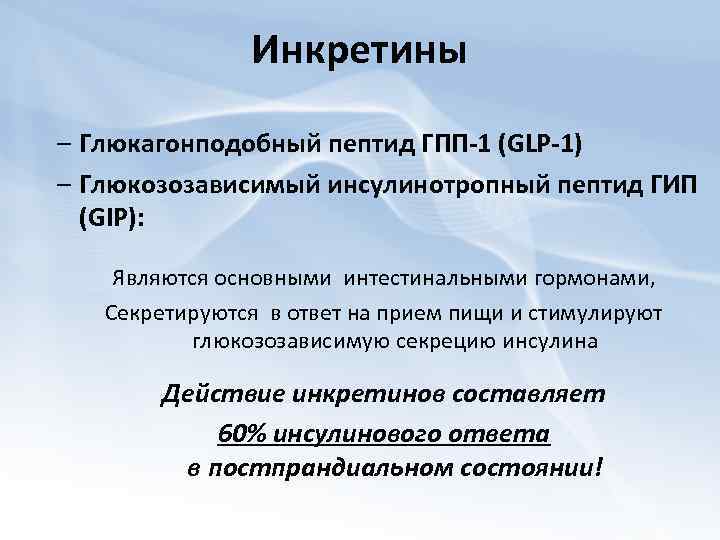 Инкретины

– Глюкагонподобный пептид ГПП-1 (GLP-1)

– Глюкозозависимый инсулинотропный пептид ГИП (GIP):

Являются основными интестинальными гормонами,

Секретируются в ответ на прием пищи и стимулируют глюкозозависимую секрецию инсулина

Действие инкретинов составляет 60% инсулинового ответа в постпрандиальном состоянии!